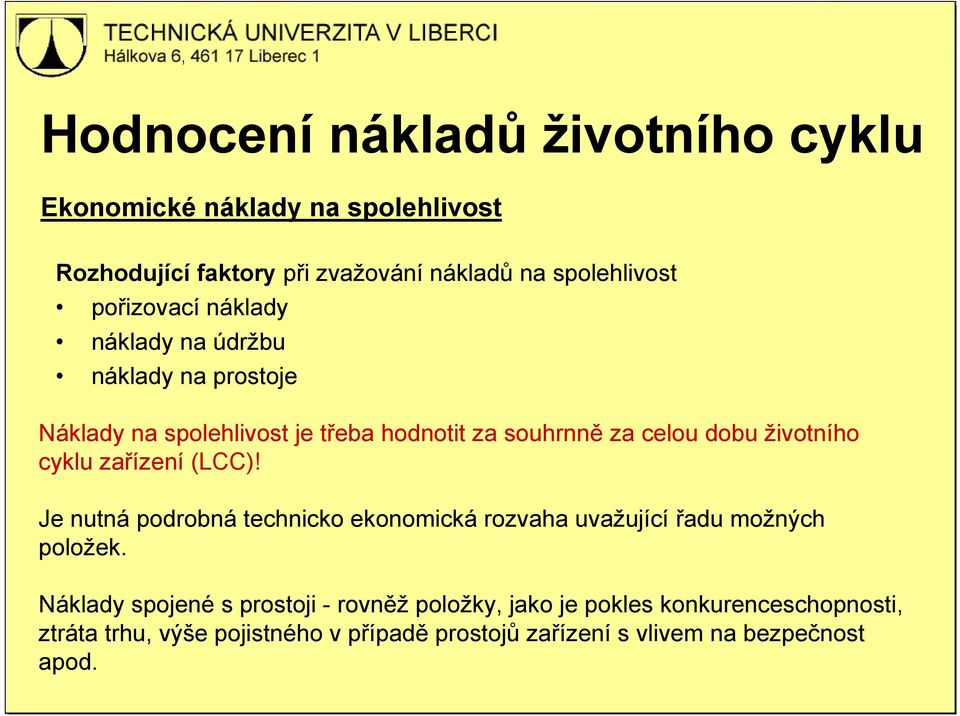 TECHNICKÁ UNIVERZITA V LIBERCI
Hálkova 6, 461 17 Liberec 1

Hodnocení nákladů životního cyklu

Ekonomické náklady na spolehlivost

Rozhodující faktory při zvažování nákladů na spolehlivost
• pořizovací náklady
• náklady na údržbu
• náklady na prostoje

Náklady na spolehlivost je třeba hodnotit za souhrnně za celou dobu životního cyklu zařízení (LCC)!

Je nutná podrobná technicko ekonomická rozvaha uvažující řadu možných položek.

Náklady spojené s prostoji - rovněž položky, jako je pokles konkurenceschopnosti, ztráta trhu, výše pojistného v případě prostojů zařízení s vlivem na bezpečnost apod.